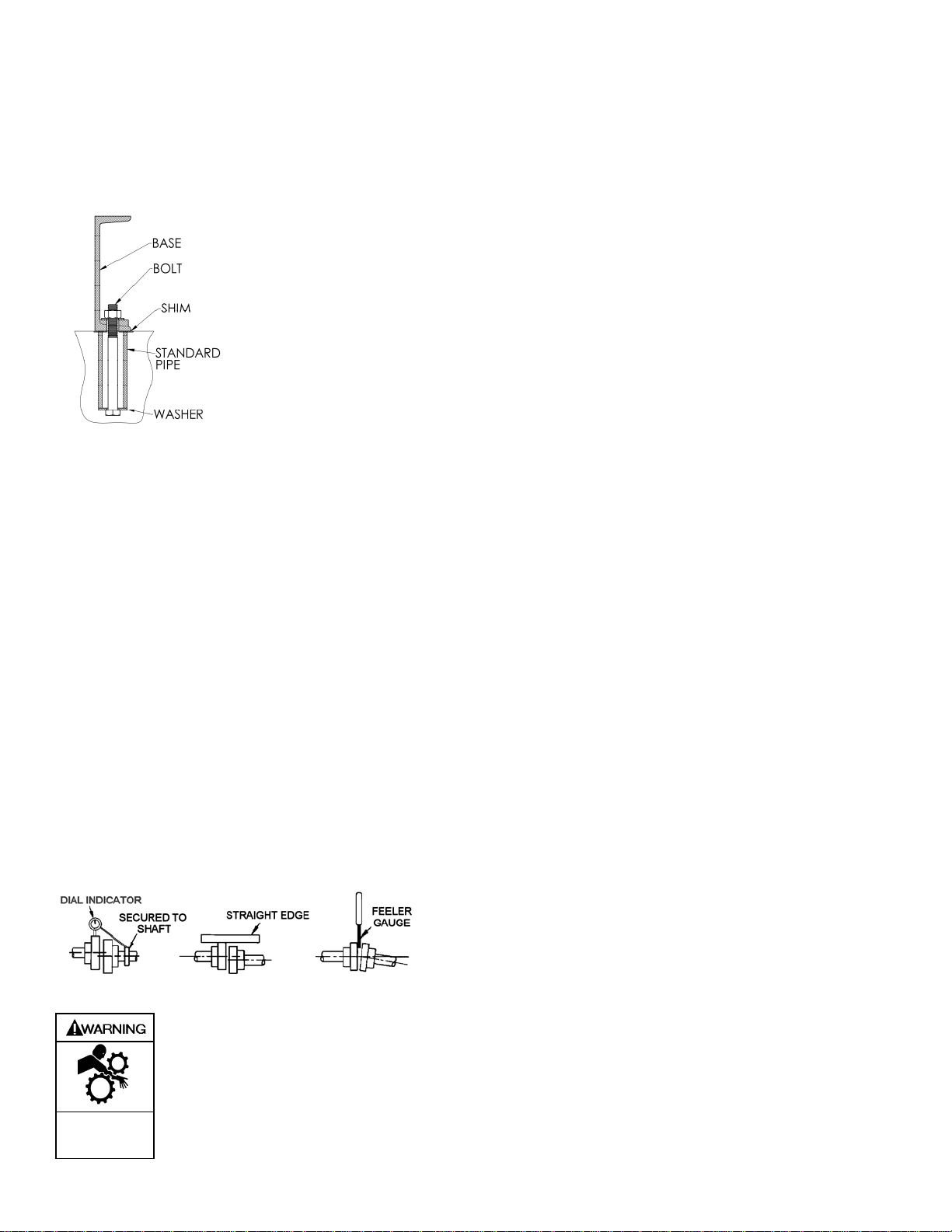 BASE
BOLT
SHIM
STANDARD PIPE
WASHER

DIAL INDICATOR
SECURED TO SHAFT
STRAIGHT EDGE
FEELER GAUGE

WARNING